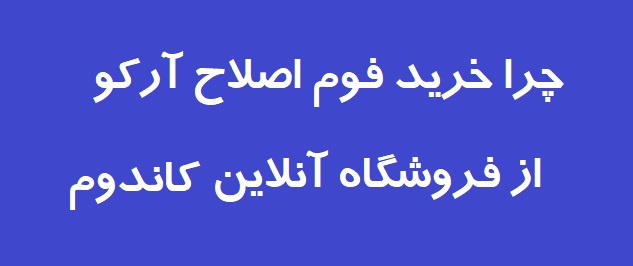 چرا خرید فوم اصلاح آرکو

از فروشگاه آنلاین کاندوم